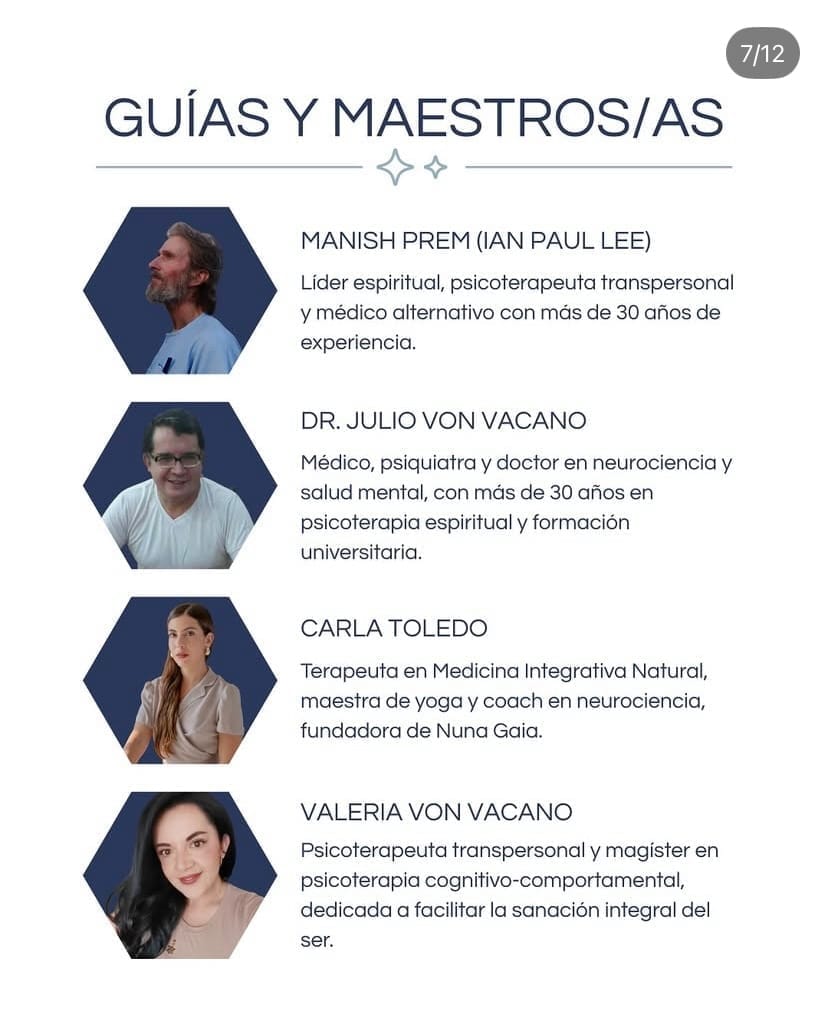 7/12

GUÍAS Y MAESTROS/AS

MANISH PREM (IAN PAUL LEE)

Líder espiritual, psicoterapeuta transpersonal y médico alternativo con más de 30 años de experiencia.

DR. JULIO VON VACANO

Médico, psiquiatra y doctor en neurociencia y salud mental, con más de 30 años en psicoterapia espiritual y formación universitaria.

CARLA TOLEDO

Terapeuta en Medicina Integrativa Natural, maestra de yoga y coach en neurociencia, fundadora de Nuna Gaia.

VALERIA VON VACANO

Psicoterapeuta transpersonal y magíster en psicoterapia cognitivo-comportamental, dedicada a facilitar la sanación integral del ser.